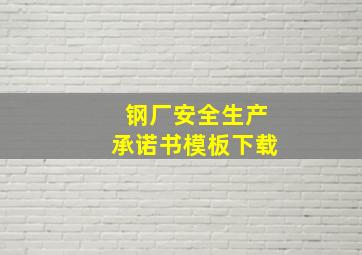 钢厂安全生产
承诺书模板下载